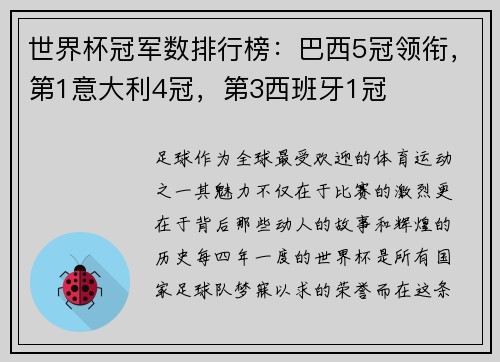 世界杯冠军数排行榜：巴西5冠领衔，第1意大利4冠，第3西班牙1冠

足球作为全球最受欢迎的体育运动之一其魅力不仅在于比赛的激烈更在于背后那些动人的故事和辉煌的历史每四年一度的世界杯是所有国家足球队梦寐以求的荣誉而在这条